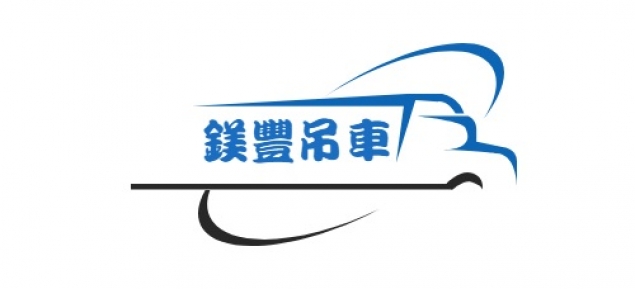 鎂豐吊車